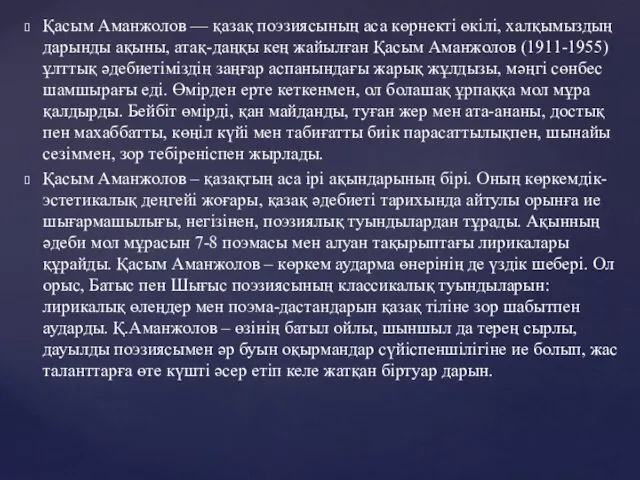 Қасым Аманжолов — қазақ поэзиясының аса көрнекті өкілі, халқымыздың дарынды ақыны, атақ-даңқы кең жайылған Қасым Аманжолов (1911-1955) ұлттық әдебиетіміздің заңғар аспанындағы жарық жұлдызы, мәңгі сөнбес шамшырағы еді. Өмірден ерте кеткенмен, ол болашақ ұрпаққа мол мұра қалдырды. Бейбіт өмірді, қан майданды, туған жер мен ата-ананы, достық пен махаббатты, көңіл күйі мен табиғатты биік парасаттылықпен, шынайы сезіммен, зор тебіреніспен жырлады.

Қасым Аманжолов – қазақтың аса ірі ақындарының бірі. Оның көркемдік-эстетикалық деңгейі жоғары, қазақ әдебиеті тарихында айтулы орынға ие шығармашылығы, негізінен, поэзиялық туындылардан тұрады. Ақынның әдеби мол мұрасын 7-8 поэмасы мен алуан тақырыптағы лирикалары құрайды. Қасым Аманжолов – көркем аударма өнерінің де үздік шебері. Ол орыс, Батыс пен Шығыс поэзиясының классикалық туындыларын: лирикалық өлеңдер мен поэма-дастандарын қазақ тіліне зор шабытпен аударды. Қ.Аманжолов – өзінің батыл ойлы, шыншыл да терең сырлы, дауылды поэзиясымен әр буын оқырмандар сүйіспеншілігіне ие болып, жас таланттарға өте күшті әсер етіп келе жатқан біртуар дарын.